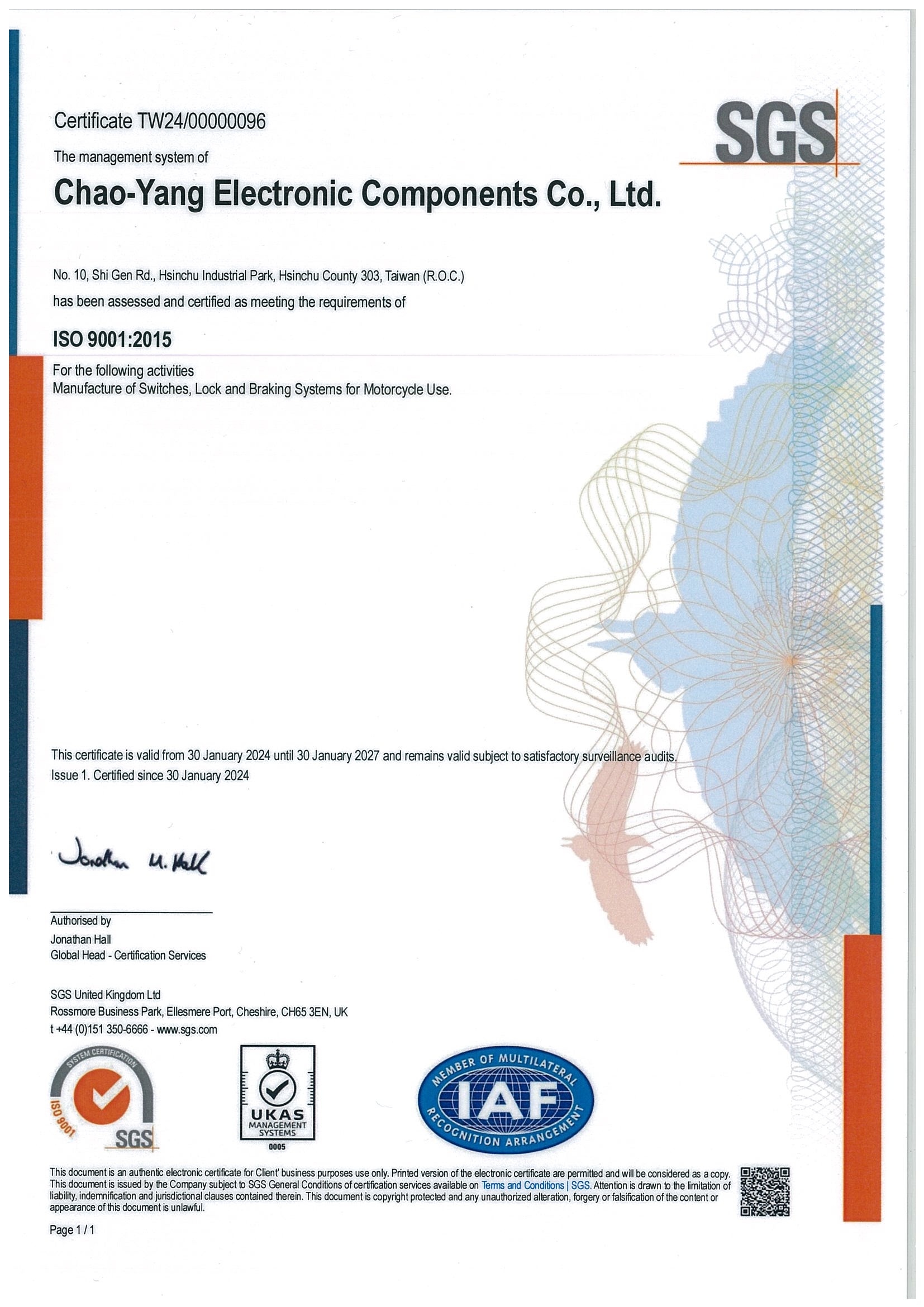 Certificate TW24/00000096

SGS

The management system of

Chao-Yang Electronic Components Co., Ltd.

No. 10, Shi Gen Rd., Hsinchu Industrial Park, Hsinchu County 303, Taiwan (R.O.C.)

has been assessed and certified as meeting the requirements of

ISO 9001:2015

For the following activities
Manufacture of Switches, Lock and Braking Systems for Motorcycle Use.

This certificate is valid from 30 January 2024 until 30 January 2027 and remains valid subject to satisfactory surveillance audits.
Issue 1. Certified since 30 January 2024

Jonathan M. Hall

Authorised by
Jonathan Hall
Global Head - Certification Services

SGS United Kingdom Ltd
Rossmore Business Park, Ellesmere Port, Cheshire, CH65 3EN, UK
t +44 (0)151 350-6666 - www.sgs.com

SYSTEM CERTIFICATION ISO 9001 SGS

UKAS MANAGEMENT SYSTEMS 0005

MEMBER OF MULTILATERAL IAF RECOGNITION ARRANGEMENT

This document is an authentic electronic certificate for Client' business purposes use only. Printed version of the electronic certificate are permitted and will be considered as a copy. This document is issued by the Company subject to SGS General Conditions of certification services available on Terms and Conditions | SGS. Attention is drawn to the limitation of liability, indemnification and jurisdictional clauses contained therein. This document is copyright protected and any unauthorized alteration, forgery or falsification of the content or appearance of this document is unlawful.

Page 1 / 1